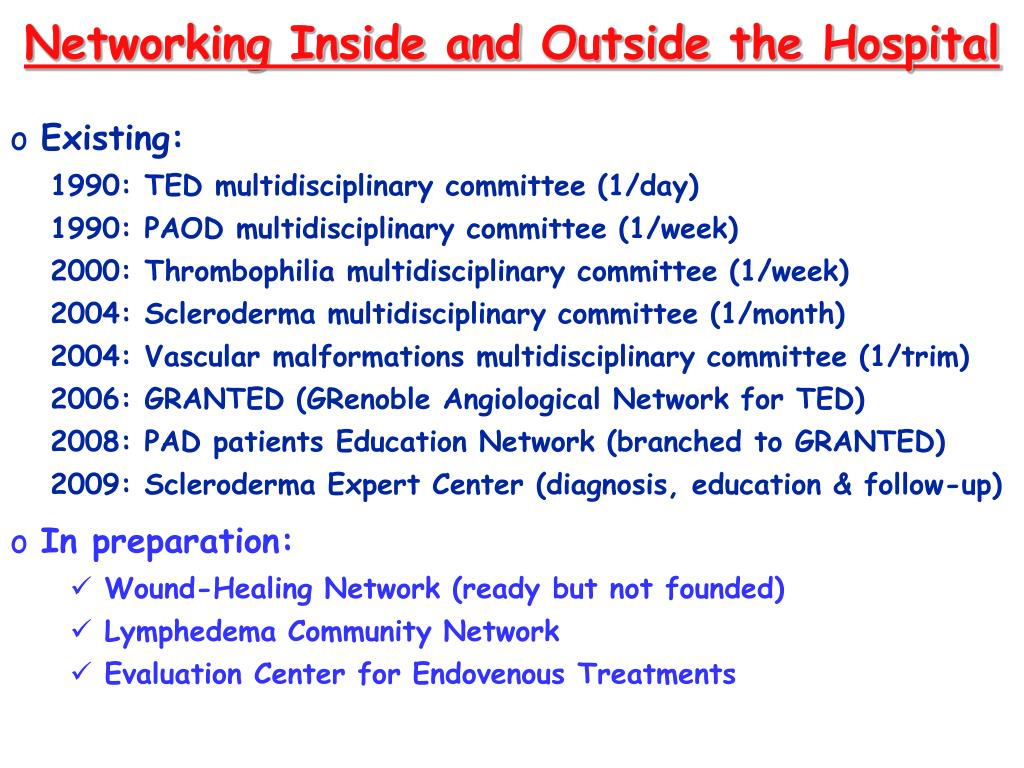 Networking Inside and Outside the Hospital

o Existing:

1990: TED multidisciplinary committee (1/day)
1990: PAOD multidisciplinary committee (1/week)
2000: Thrombophilia multidisciplinary committee (1/week)
2004: Scleroderma multidisciplinary committee (1/month)
2004: Vascular malformations multidisciplinary committee (1/trim)
2006: GRANTED (GRenoble Angiological Network for TED)
2008: PAD patients Education Network (branched to GRANTED)
2009: Scleroderma Expert Center (diagnosis, education & follow-up)

o In preparation:

✓ Wound-Healing Network (ready but not founded)
✓ Lymphedema Community Network
✓ Evaluation Center for Endovenous Treatments